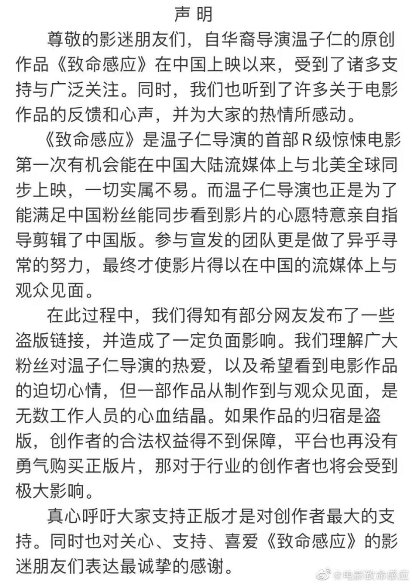 声明

尊敬的影迷朋友们，自华裔导演温子仁的原创作品《致命感应》在中国上映以来，受到了诸多支持与广泛关注。同时，我们也听到了许多关于电影作品的反馈和心声，并为大家的热情所感动。

《致命感应》是温子仁导演的首部R级惊悚电影第一次有机会能在中国大陆流媒体上与北美全球同步上映，一切实属不易。而温子仁导演也正是为了能满足中国粉丝能同步看到影片的心愿特意亲自指导剪辑了中国版。参与宣发的团队更是做了异乎寻常的努力，最终才使影片得以在中国的流媒体上与观众见面。

在此过程中，我们得知有部分网友发布了一些盗版链接，并造成了一定负面影响。我们理解广大粉丝对温子仁导演的热爱，以及希望看到电影作品的迫切心情，但一部作品从制作到与观众见面，是无数工作人员的心血结晶。如果作品的归宿是盗版，创作者的合法权益得不到保障，平台也再没有勇气购买正版片，那对于行业的创作者也将会受到极大影响。

真心呼吁大家支持正版才是对创作者最大的支持。同时也对关心、支持、喜爱《致命感应》的影迷朋友们表达最诚挚的感谢。

@电影致命感应